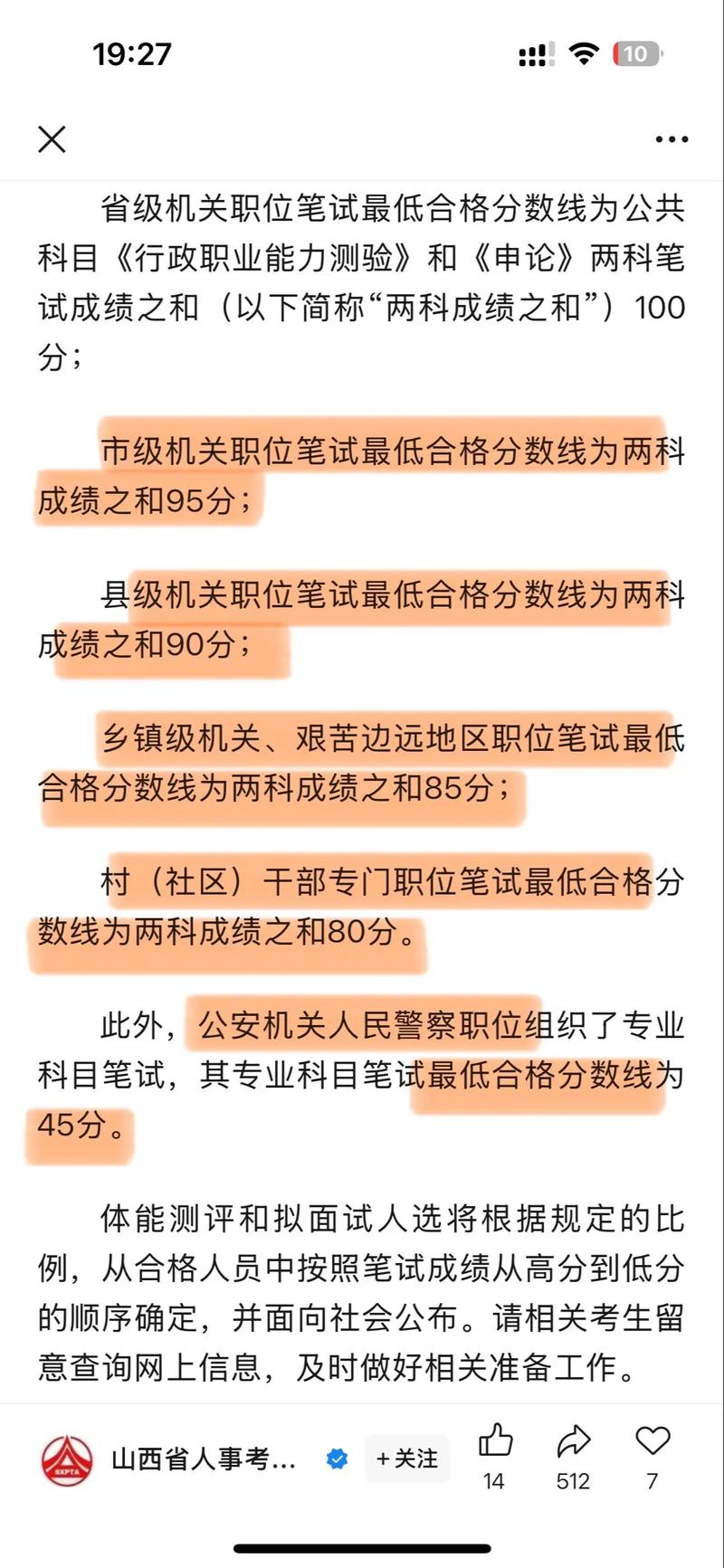 19:27

10

省级机关职位笔试最低合格分数线为公共科目《行政职业能力测验》和《申论》两科笔试成绩之和（以下简称“两科成绩之和”）100分；

市级机关职位笔试最低合格分数线为两科成绩之和95分；

县级机关职位笔试最低合格分数线为两科成绩之和90分；

乡镇级机关、艰苦边远地区职位笔试最低合格分数线为两科成绩之和85分；

村（社区）干部专门职位笔试最低合格分数线为两科成绩之和80分。

此外，公安机关人民警察职位组织了专业科目笔试，其专业科目笔试最低合格分数线为45分。

体能测评和拟面试人选将根据规定的比例，从合格人员中按照笔试成绩从高分到低分的顺序确定，并面向社会公布。请相关考生留意查询网上信息，及时做好相关准备工作。

SXPTA

山西省人事考...

+关注

14

512

7